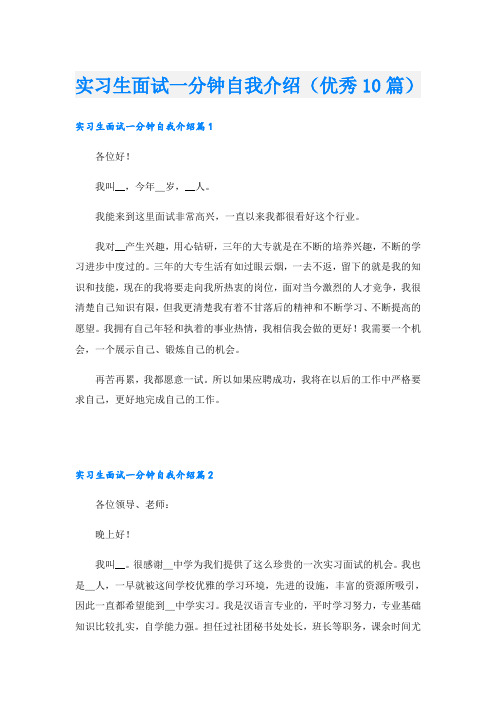 实习生面试一分钟自我介绍（优秀10篇）

实习生面试一分钟自我介绍篇1

各位好！

我叫__，今年__岁，__人。

我能来到这里面试非常高兴，一直以来我都很看好这个行业。

我对__产生兴趣，用心钻研，三年的大专就是在不断的培养兴趣，不断的学习进步中度过的。三年的大专生活有如过眼云烟，一去不返，留下的就是我的知识和技能，现在的我将要走向我所热衷的岗位，面对当今激烈的人才竞争，我很清楚自己知识有限，但我更清楚我有着不甘落后的精神和不断学习、不断提高的愿望。我拥有自己年轻和执着的事业热情，我相信我会做的更好！我需要一个机会，一个展示自己、锻炼自己的机会。

再苦再累，我都愿意一试。所以如果应聘成功，我将在以后的工作中严格要求自己，更好地完成自己的工作。

实习生面试一分钟自我介绍篇2

各位领导、老师：

晚上好！

我叫__。很感谢__中学为我们提供了这么珍贵的一次实习面试的机会。我也是__人，一早就被这间学校优雅的学习环境，先进的设施，丰富的资源所吸引，因此一直都希望能到__中学实习。我是汉语言专业的，平时学习努力，专业基础知识比较扎实，自学能力强。担任过社团秘书处处长，班长等职务，课余时间尤